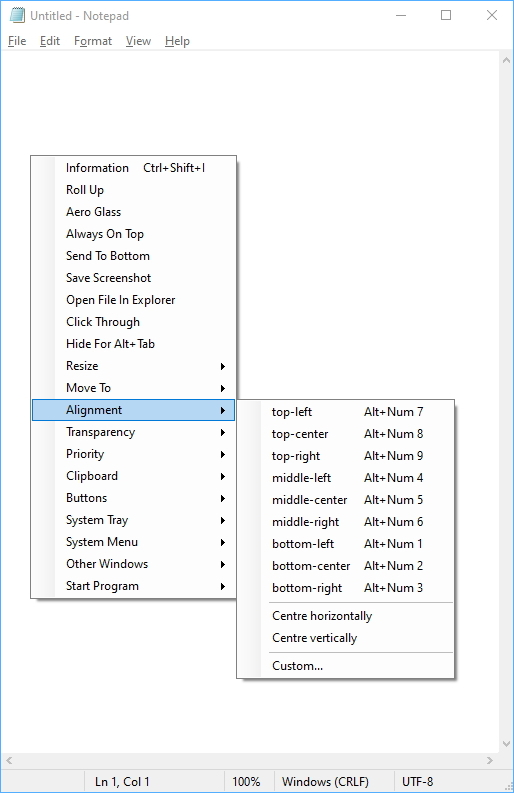 Untitled - Notepad

File Edit Format View Help

Information Ctrl+Shift+I
Roll Up
Aero Glass
Always On Top
Send To Bottom
Save Screenshot
Open File In Explorer
Click Through
Hide For Alt+Tab
Resize
Move To
Alignment
Transparency
Priority
Clipboard
Buttons
System Tray
System Menu
Other Windows
Start Program

top-left Alt+Num 7
top-center Alt+Num 8
top-right Alt+Num 9
middle-left Alt+Num 4
middle-center Alt+Num 5
middle-right Alt+Num 6
bottom-left Alt+Num 1
bottom-center Alt+Num 2
bottom-right Alt+Num 3
Centre horizontally
Centre vertically
Custom...

Ln 1, Col 1 100% Windows (CRLF) UTF-8